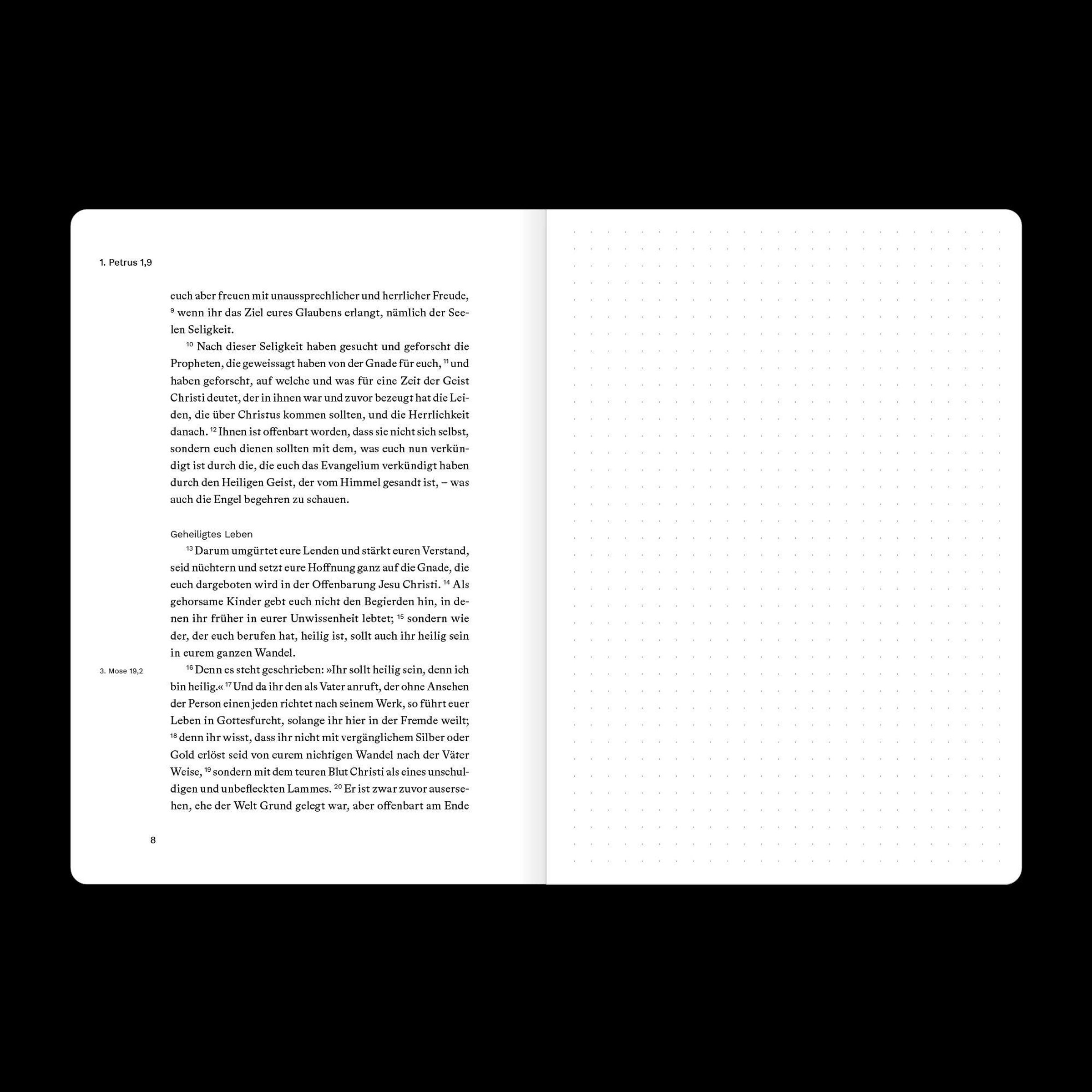 1. Petrus 1,9

euch aber freuen mit unaussprechlicher und herrlicher Freude, $^{9}$ wenn ihr das Ziel eures Glaubens erlangt, nämlich der Seelen Seligkeit.

$^{10}$ Nach dieser Seligkeit haben gesucht und geforscht die Propheten, die geweissagt haben von der Gnade für euch, $^{11}$ und haben geforscht, auf welche und was für eine Zeit der Geist Christi deutet, der in ihnen war und zuvor bezeugt hat die Leiden, die über Christus kommen sollten, und die Herrlichkeit danach. $^{12}$ Ihnen ist offenbart worden, dass sie nicht sich selbst, sondern euch dienen sollten mit dem, was euch nun verkündigt ist durch die, die euch das Evangelium verkündigt haben durch den Heiligen Geist, der vom Himmel gesandt ist, – was auch die Engel begehren zu schauen.

Geheiligtes Leben

$^{13}$ Darum umgürtet eure Lenden und stärkt euren Verstand, seid nüchtern und setzt eure Hoffnung ganz auf die Gnade, die euch dargeboten wird in der Offenbarung Jesu Christi. $^{14}$ Als gehorsame Kinder gebt euch nicht den Begierden hin, in denen ihr früher in eurer Unwissenheit lebtet; $^{15}$ sondern wie der, der euch berufen hat, heilig ist, sollt auch ihr heilig sein in eurem ganzen Wandel.

3. Mose 19,2

$^{16}$ Denn es steht geschrieben: »Ihr sollt heilig sein, denn ich bin heilig.« $^{17}$ Und da ihr den als Vater anruft, der ohne Ansehen der Person einen jeden richtet nach seinem Werk, so führt euer Leben in Gottesfurcht, solange ihr hier in der Fremde weilt; $^{18}$ denn ihr wisst, dass ihr nicht mit vergänglichem Silber oder Gold erlöst seid von eurem nichtigen Wandel nach der Väter Weise, $^{19}$ sondern mit dem teuren Blut Christi als eines unschuldigen und unbefleckten Lammes. $^{20}$ Er ist zwar zuvor ausersehen, ehe der Welt Grund gelegt war, aber offenbart am Ende

8